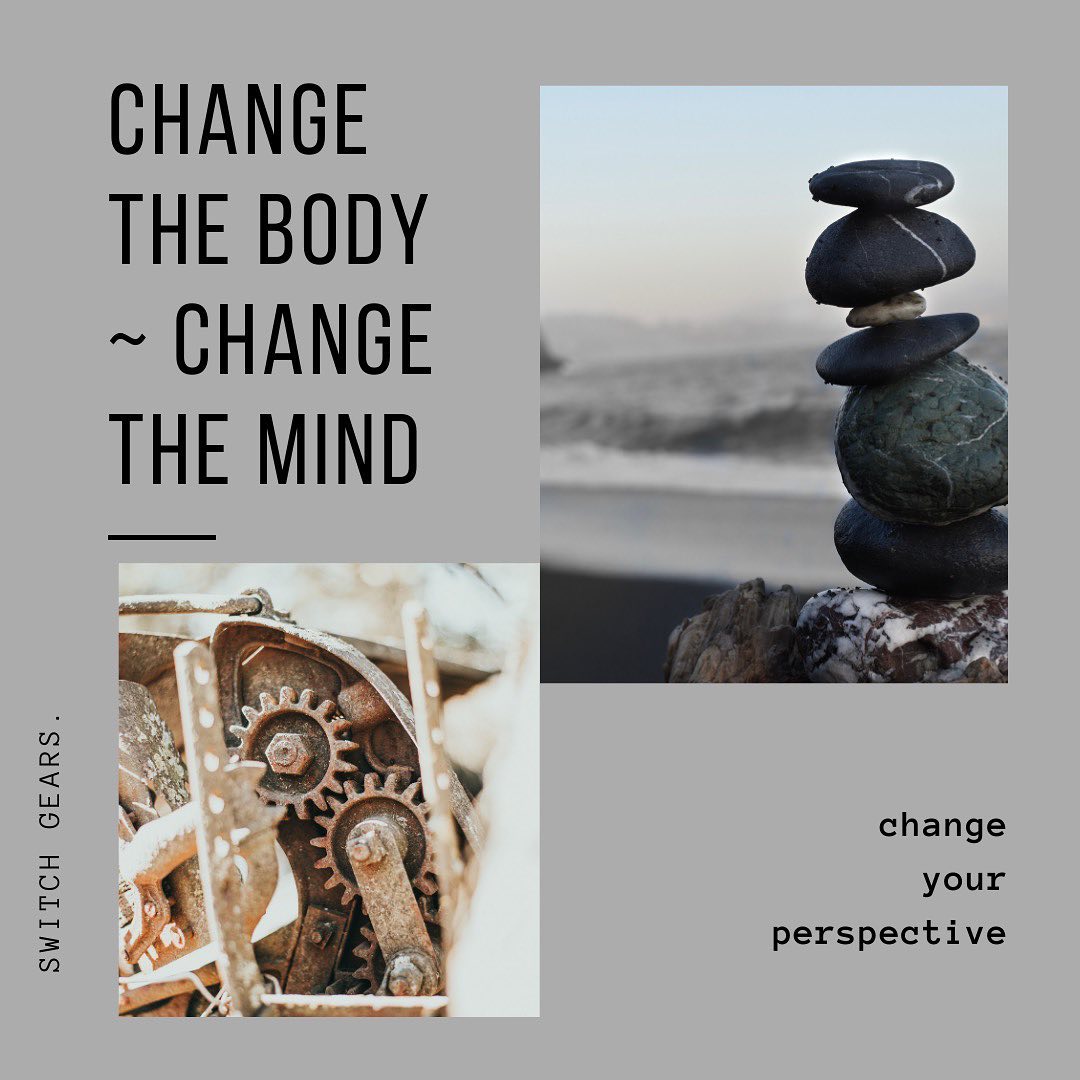 CHANGE THE BODY ~ CHANGE THE MIND

SWITCH GEARS.

change
your
perspective